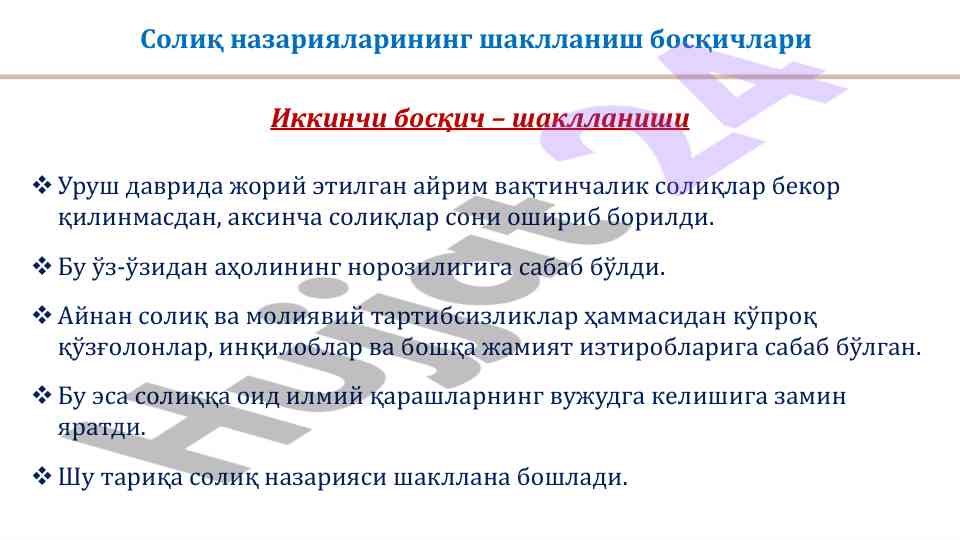 Солиқ назарияларининг шаклланиш босқичлари

Иккинчи босқич – шаклланиши

❖ Уруш даврида жорий этилган айрим вақтинчалик солиқлар бекор қилинмасдан, аксинча солиқлар сони ошириб борилди.

❖ Бу ўз-ўзидан аҳолининг норозилигига сабаб бўлди.

❖ Айнан солиқ ва молиявий тартибсизликлар ҳаммасидан кўпроқ қўзғолонлар, инқилоблар ва бошқа жамият изтиробларига сабаб бўлган.

❖ Бу эса солиққа оид илмий қарашларнинг вужудга келишига замин яратди.

❖ Шу тариқа солиқ назарияси шакллана бошлади.

Hujjat24